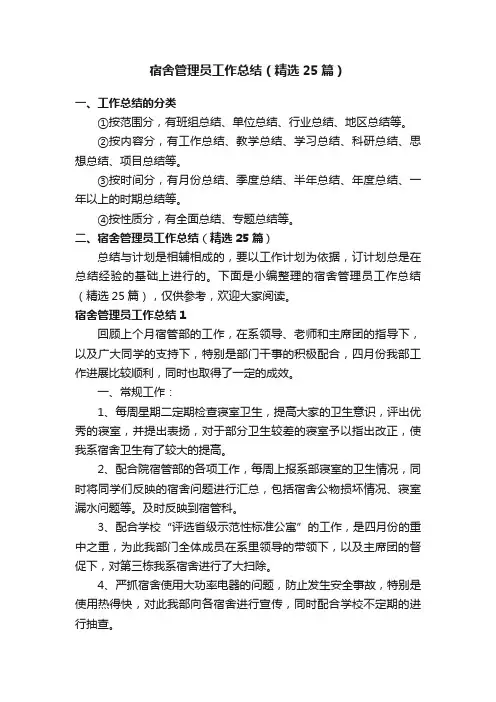 宿舍管理员工作总结（精选25篇）

一、工作总结的分类

①按范围分，有班组总结、单位总结、行业总结、地区总结等。

②按内容分，有工作总结、教学总结、学习总结、科研总结、思想总结、项目总结等。

③按时间分，有月份总结、季度总结、半年总结、年度总结、一年以上的时期总结等。

④按性质分，有全面总结、专题总结等。

二、宿舍管理员工作总结（精选25篇）

总结与计划是相辅相成的，要以工作计划为依据，订计划总是在总结经验的基础上进行的。下面是小编整理的宿舍管理员工作总结（精选25篇），仅供参考，欢迎大家阅读。

宿舍管理员工作总结1

回顾上个月宿管部的工作，在系领导、老师和主席团的指导下，以及广大同学的支持下，特别是部门干事的积极配合，四月份我部工作进展比较顺利，同时也取得了一定的成效。

一、常规工作：

1、每周星期二定期检查寝室卫生，提高大家的卫生意识，评出优秀的寝室，并提出表扬，对于部分卫生较差的寝室予以指出改正，使我系宿舍卫生有了较大的提高。

2、配合院宿管部的各项工作，每周上报系部寝室的卫生情况，同时将同学们反映的宿舍问题进行汇总，包括宿舍公物损坏情况、寝室漏水问题等。及时反映到宿管科。

3、配合学校“评选省级示范性标准公寓”的工作，是四月份的重中之重，为此我部门全体成员在系里领导的带领下，以及主席团的督促下，对第三栋我系宿舍进行了大扫除。

4、严抓宿舍使用大功率电器的问题，防止发生安全事故，特别是使用热得快，对此我部向各宿舍进行宣传，同时配合学校不定期的进行抽查。